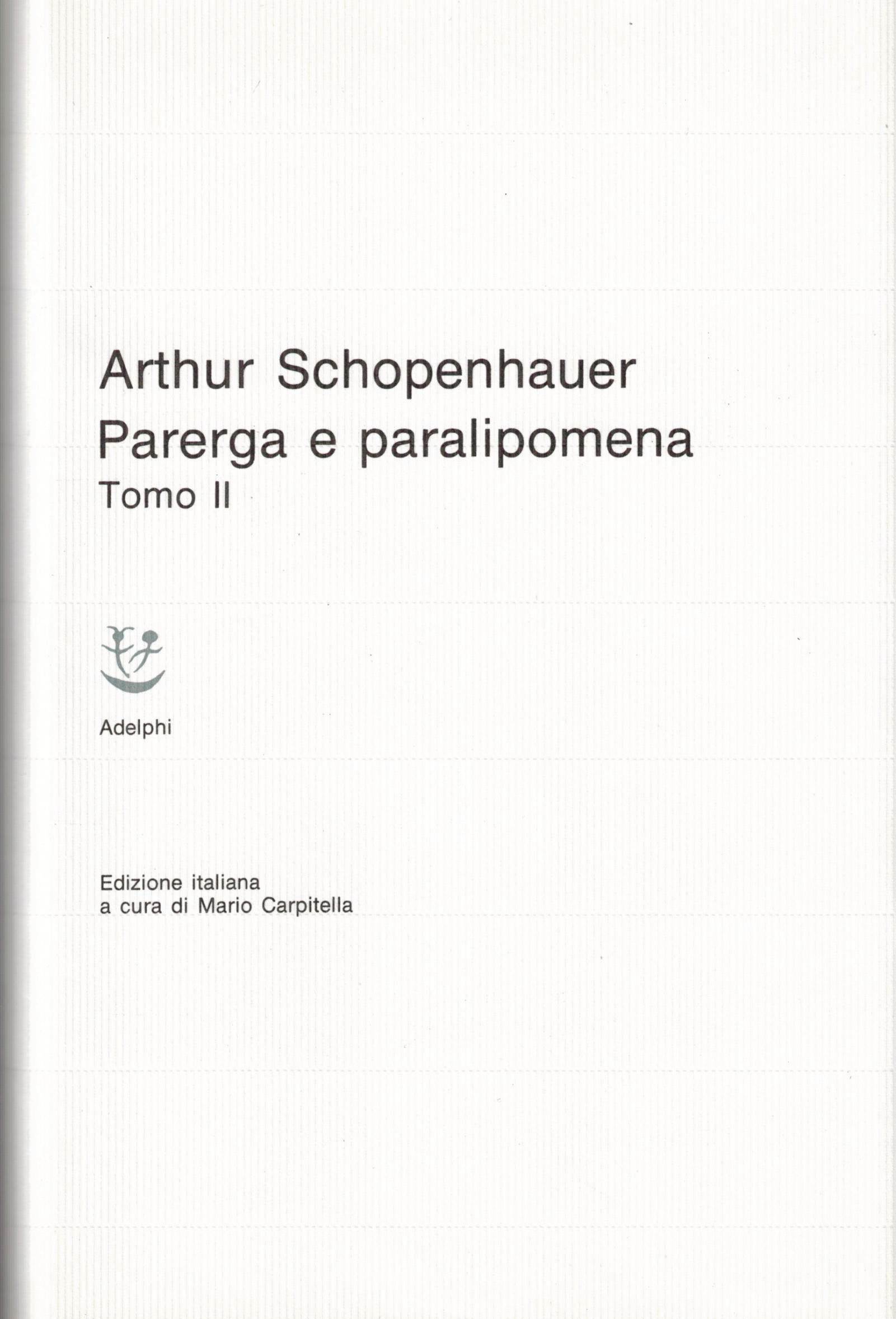 Arthur Schopenhauer
Parerga e paralipomena
Tomo II

Adelphi

Edizione italiana
a cura di Mario Carpitella